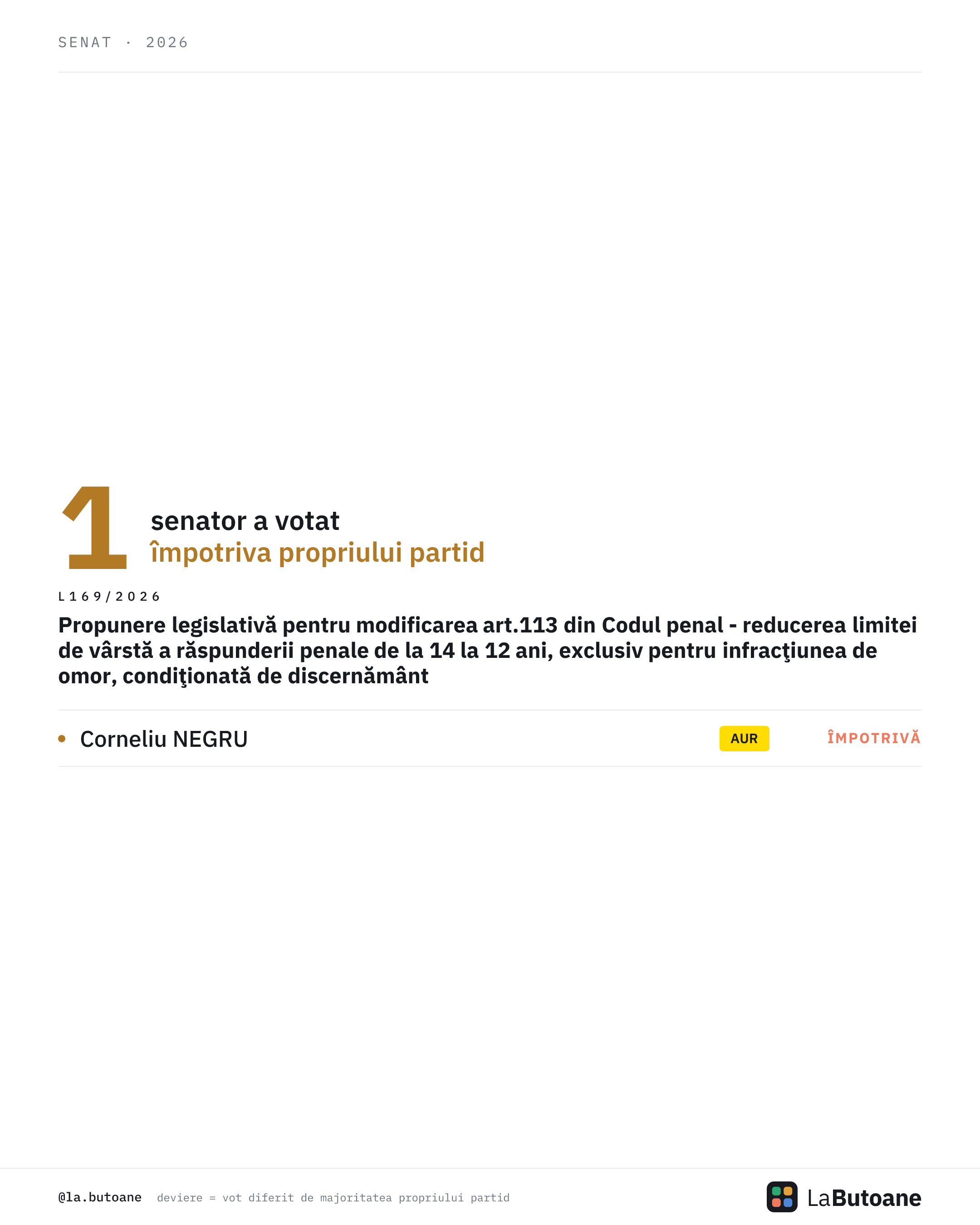 SENAT · 2026

1

senator a votat
împotriva propriului partid

L169/2026

Propunere legislativă pentru modificarea art.113 din Codul penal - reducerea limitei de vârstă a răspunderii penale de la 14 la 12 ani, exclusiv pentru infracţiunea de omor, condiţionată de discernământ

• Corneliu NEGRU AUR ÎMPOTRIVĂ

@la.butoane deviere = vot diferit de majoritatea propriului partid

LaButoane